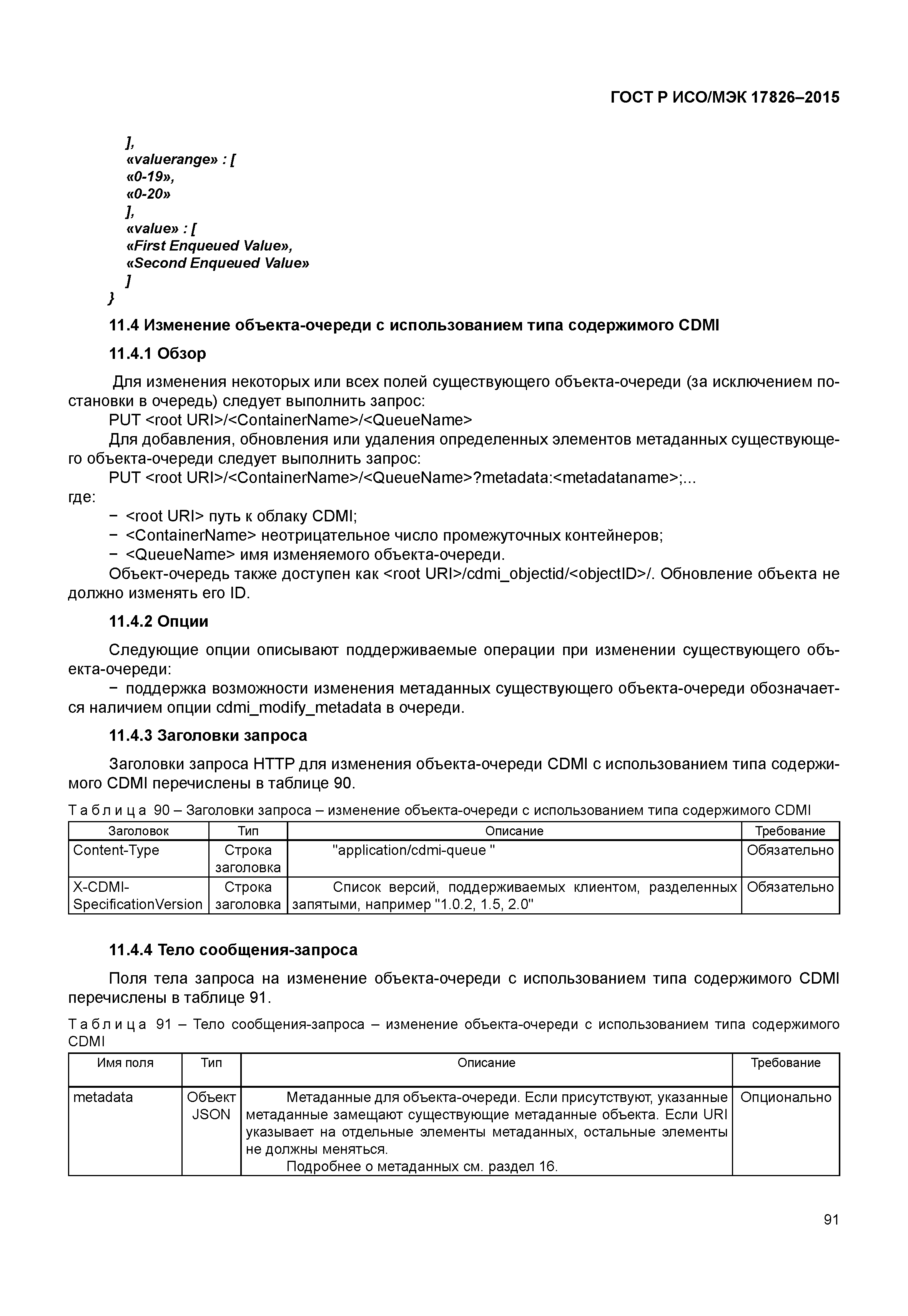 ГОСТ Р ИСО/МЭК 17826–2015

],
«valuerange» : [
«0-19»,
«0-20»
],
«value» : [
«First Enqueued Value»,
«Second Enqueued Value»
]
}

11.4 Изменение объекта-очереди с использованием типа содержимого CDMI

11.4.1 Обзор

Для изменения некоторых или всех полей существующего объекта-очереди (за исключением постановки в очередь) следует выполнить запрос:

PUT <root URI>/<ContainerName>/<QueueName>

Для добавления, обновления или удаления определенных элементов метаданных существующего объекта-очереди следует выполнить запрос:

PUT <root URI>/<ContainerName>/<QueueName>?metadata:<metadataname>;...

где:

− <root URI> путь к облаку CDMI;

− <ContainerName> неотрицательное число промежуточных контейнеров;

− <QueueName> имя изменяемого объекта-очереди.

Объект-очередь также доступен как <root URI>/cdmi_objectid/<objectID>/. Обновление объекта не должно изменять его ID.

11.4.2 Опции

Следующие опции описывают поддерживаемые операции при изменении существующего объекта-очереди:

− поддержка возможности изменения метаданных существующего объекта-очереди обозначается наличием опции cdmi_modify_metadata в очереди.

11.4.3 Заголовки запроса

Заголовки запроса HTTP для изменения объекта-очереди CDMI с использованием типа содержимого CDMI перечислены в таблице 90.

Таблица 90 – Заголовки запроса – изменение объекта-очереди с использованием типа содержимого CDMI

| Заголовок | Тип | Описание | Требование |
|---|---|---|---|
| Content-Type | Строка заголовка | "application/cdmi-queue " | Обязательно |
| X-CDMI-SpecificationVersion | Строка заголовка | Список версий, поддерживаемых клиентом, разделенных запятыми, например "1.0.2, 1.5, 2.0" | Обязательно |

11.4.4 Тело сообщения-запроса

Поля тела запроса на изменение объекта-очереди с использованием типа содержимого CDMI перечислены в таблице 91.

Таблица 91 – Тело сообщения-запроса – изменение объекта-очереди с использованием типа содержимого CDMI

| Имя поля | Тип | Описание | Требование |
|---|---|---|---|
| metadata | Объект JSON | Метаданные для объекта-очереди. Если присутствуют, указанные метаданные замещают существующие метаданные объекта. Если URI указывает на отдельные элементы метаданных, остальные элементы не должны меняться. Подробнее о метаданных см. раздел 16. | Опционально |

91